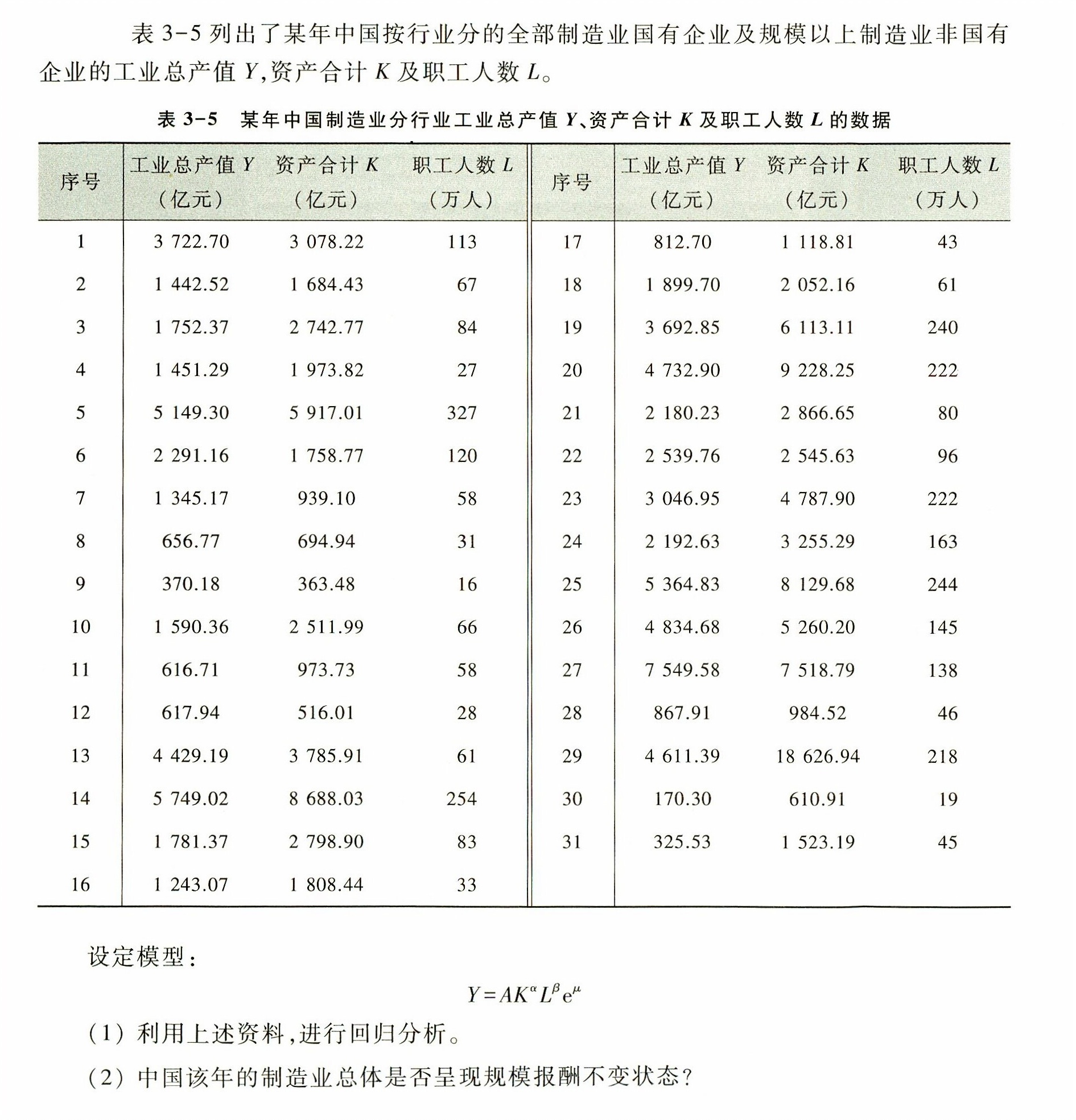 表3-5列出了某年中国按行业分的全部制造业国有企业及规模以上制造业非国有企业的工业总产值Y,资产合计K及职工人数L。

表3-5 某年中国制造业分行业工业总产值Y、资产合计K及职工人数L的数据

| 序号 | 工业总产值Y（亿元） | 资产合计K（亿元） | 职工人数L（万人） | 序号 | 工业总产值Y（亿元） | 资产合计K（亿元） | 职工人数L（万人） |
|---|---|---|---|---|---|---|---|
| 1 | 3 722.70 | 3 078.22 | 113 | 17 | 812.70 | 1 118.81 | 43 |
| 2 | 1 442.52 | 1 684.43 | 67 | 18 | 1 899.70 | 2 052.16 | 61 |
| 3 | 1 752.37 | 2 742.77 | 84 | 19 | 3 692.85 | 6 113.11 | 240 |
| 4 | 1 451.29 | 1 973.82 | 27 | 20 | 4 732.90 | 9 228.25 | 222 |
| 5 | 5 149.30 | 5 917.01 | 327 | 21 | 2 180.23 | 2 866.65 | 80 |
| 6 | 2 291.16 | 1 758.77 | 120 | 22 | 2 539.76 | 2 545.63 | 96 |
| 7 | 1 345.17 | 939.10 | 58 | 23 | 3 046.95 | 4 787.90 | 222 |
| 8 | 656.77 | 694.94 | 31 | 24 | 2 192.63 | 3 255.29 | 163 |
| 9 | 370.18 | 363.48 | 16 | 25 | 5 364.83 | 8 129.68 | 244 |
| 10 | 1 590.36 | 2 511.99 | 66 | 26 | 4 834.68 | 5 260.20 | 145 |
| 11 | 616.71 | 973.73 | 58 | 27 | 7 549.58 | 7 518.79 | 138 |
| 12 | 617.94 | 516.01 | 28 | 28 | 867.91 | 984.52 | 46 |
| 13 | 4 429.19 | 3 785.91 | 61 | 29 | 4 611.39 | 18 626.94 | 218 |
| 14 | 5 749.02 | 8 688.03 | 254 | 30 | 170.30 | 610.91 | 19 |
| 15 | 1 781.37 | 2 798.90 | 83 | 31 | 325.53 | 1 523.19 | 45 |
| 16 | 1 243.07 | 1 808.44 | 33 |  |  |  |  |

设定模型：

$Y=AK^{\alpha}L^{\beta}e^{\mu}$

（1）利用上述资料,进行回归分析。

（2）中国该年的制造业总体是否呈现规模报酬不变状态？